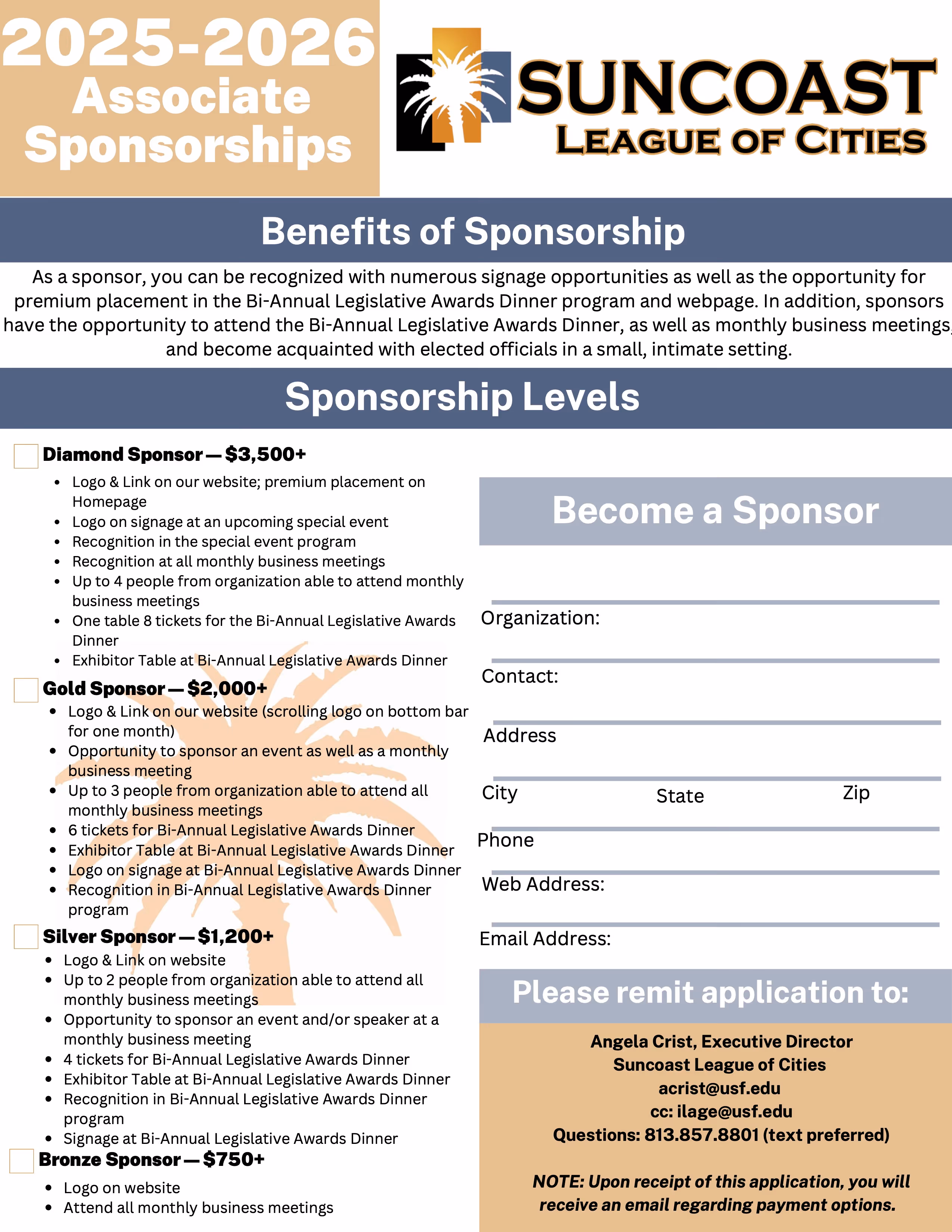 2025-2026
Associate
Sponsorships

SUNCOAST
LEAGUE OF CITIES

Benefits of Sponsorship

As a sponsor, you can be recognized with numerous signage opportunities as well as the opportunity for premium placement in the Bi-Annual Legislative Awards Dinner program and webpage. In addition, sponsors have the opportunity to attend the Bi-Annual Legislative Awards Dinner, as well as monthly business meetings, and become acquainted with elected officials in a small, intimate setting.

Sponsorship Levels

Diamond Sponsor — $3,500+
- Logo & Link on our website; premium placement on Homepage
- Logo on signage at an upcoming special event
- Recognition in the special event program
- Recognition at all monthly business meetings
- Up to 4 people from organization able to attend monthly business meetings
- One table 8 tickets for the Bi-Annual Legislative Awards Dinner
- Exhibitor Table at Bi-Annual Legislative Awards Dinner

Gold Sponsor — $2,000+
- Logo & Link on our website (scrolling logo on bottom bar for one month)
- Opportunity to sponsor an event as well as a monthly business meeting
- Up to 3 people from organization able to attend all monthly business meetings
- 6 tickets for Bi-Annual Legislative Awards Dinner
- Exhibitor Table at Bi-Annual Legislative Awards Dinner
- Logo on signage at Bi-Annual Legislative Awards Dinner
- Recognition in Bi-Annual Legislative Awards Dinner program

Silver Sponsor — $1,200+
- Logo & Link on website
- Up to 2 people from organization able to attend all monthly business meetings
- Opportunity to sponsor an event and/or speaker at a monthly business meeting
- 4 tickets for Bi-Annual Legislative Awards Dinner
- Exhibitor Table at Bi-Annual Legislative Awards Dinner
- Recognition in Bi-Annual Legislative Awards Dinner program
- Signage at Bi-Annual Legislative Awards Dinner

Bronze Sponsor — $750+
- Logo on website
- Attend all monthly business meetings

Become a Sponsor

Organization:
Contact:
Address
City State Zip
Phone
Web Address:
Email Address:

Please remit application to:

Angela Crist, Executive Director
Suncoast League of Cities
acrist@usf.edu
cc: ilage@usf.edu
Questions: 813.857.8801 (text preferred)

NOTE: Upon receipt of this application, you will receive an email regarding payment options.